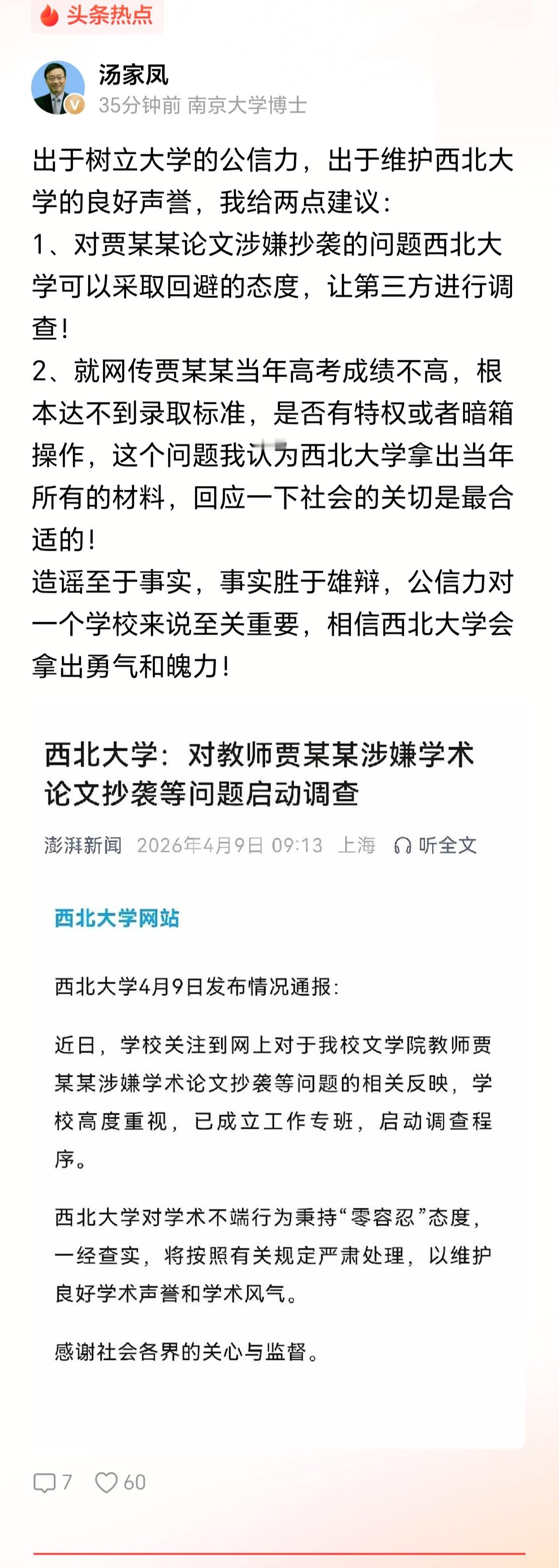 头条热点

汤家凤
35分钟前 南京大学博士

出于树立大学的公信力，出于维护西北大学的良好声誉，我给两点建议：
1、对贾某某论文涉嫌抄袭的问题西北大学可以采取回避的态度，让第三方进行调查！
2、就网传贾某某当年高考成绩不高，根本达不到录取标准，是否有特权或者暗箱操作，这个问题我认为西北大学拿出当年所有的材料，回应一下社会的关切是最合适的！
造谣至于事实，事实胜于雄辩，公信力对一个学校来说至关重要，相信西北大学会拿出勇气和魄力！

西北大学：对教师贾某某涉嫌学术论文抄袭等问题启动调查

澎湃新闻 2026年4月9日 09:13 上海 听全文

西北大学网站

西北大学4月9日发布情况通报：

近日，学校关注到网上对于我校文学院教师贾某某涉嫌学术论文抄袭等问题的相关反映，学校高度重视，已成立工作专班，启动调查程序。

西北大学对学术不端行为秉持“零容忍”态度，一经查实，将按照有关规定严肃处理，以维护良好学术声誉和学术风气。

感谢社会各界的关心与监督。

7 60